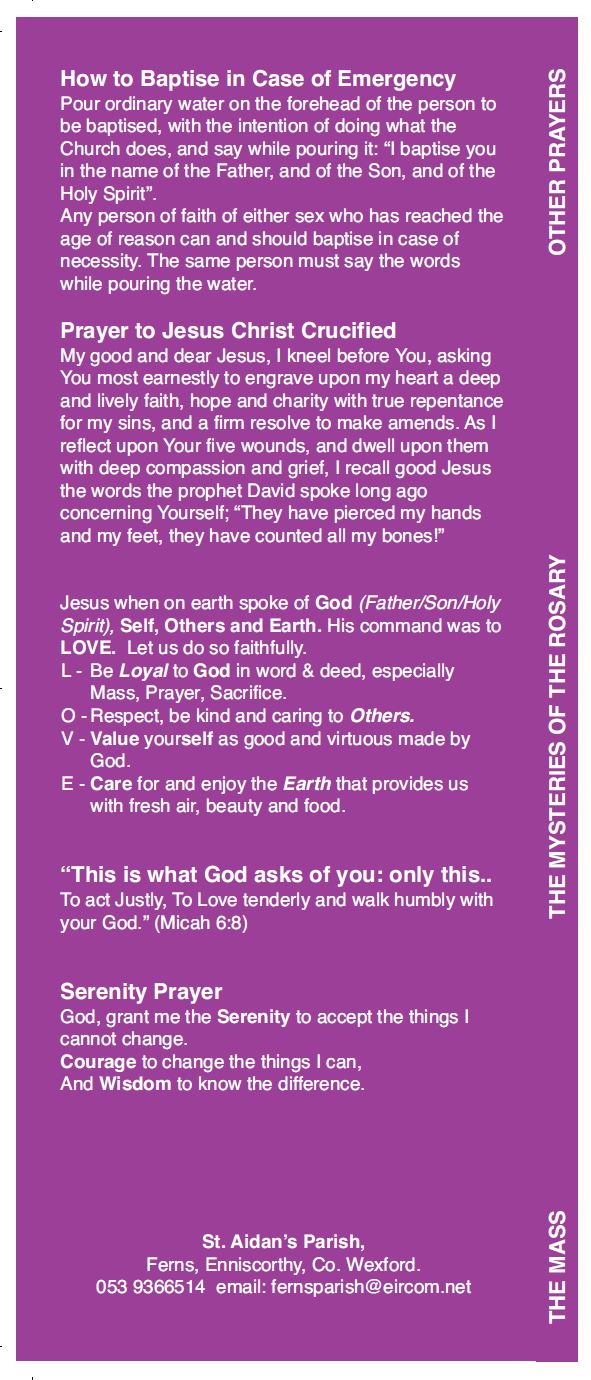 How to Baptise in Case of Emergency
Pour ordinary water on the forehead of the person to be baptised, with the intention of doing what the Church does, and say while pouring it: "I baptise you in the name of the Father, and of the Son, and of the Holy Spirit".
Any person of faith of either sex who has reached the age of reason can and should baptise in case of necessity. The same person must say the words while pouring the water.

Prayer to Jesus Christ Crucified
My good and dear Jesus, I kneel before You, asking You most earnestly to engrave upon my heart a deep and lively faith, hope and charity with true repentance for my sins, and a firm resolve to make amends. As I reflect upon Your five wounds, and dwell upon them with deep compassion and grief, I recall good Jesus the words the prophet David spoke long ago concerning Yourself; "They have pierced my hands and my feet, they have counted all my bones!"

Jesus when on earth spoke of God (Father/Son/Holy Spirit), Self, Others and Earth. His command was to LOVE. Let us do so faithfully.
L - Be Loyal to God in word & deed, especially Mass, Prayer, Sacrifice.
O - Respect, be kind and caring to Others.
V - Value yourself as good and virtuous made by God.
E - Care for and enjoy the Earth that provides us with fresh air, beauty and food.

"This is what God asks of you: only this..
To act Justly, To Love tenderly and walk humbly with your God." (Micah 6:8)

Serenity Prayer
God, grant me the Serenity to accept the things I cannot change.
Courage to change the things I can,
And Wisdom to know the difference.

St. Aidan's Parish,
Ferns, Enniscorthy, Co. Wexford.
053 9366514 email: fernsparish@eircom.net

OTHER PRAYERS

THE MYSTERIES OF THE ROSARY

THE MASS